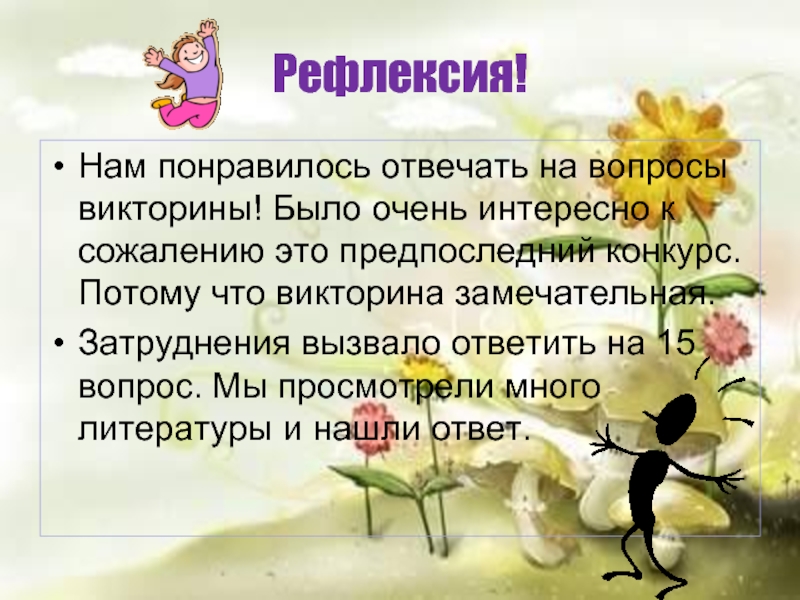 Рефлексия!

• Нам понравилось отвечать на вопросы викторины! Было очень интересно к сожалению это предпоследний конкурс. Потому что викторина замечательная.

• Затруднения вызвало ответить на 15 вопрос. Мы просмотрели много литературы и нашли ответ.